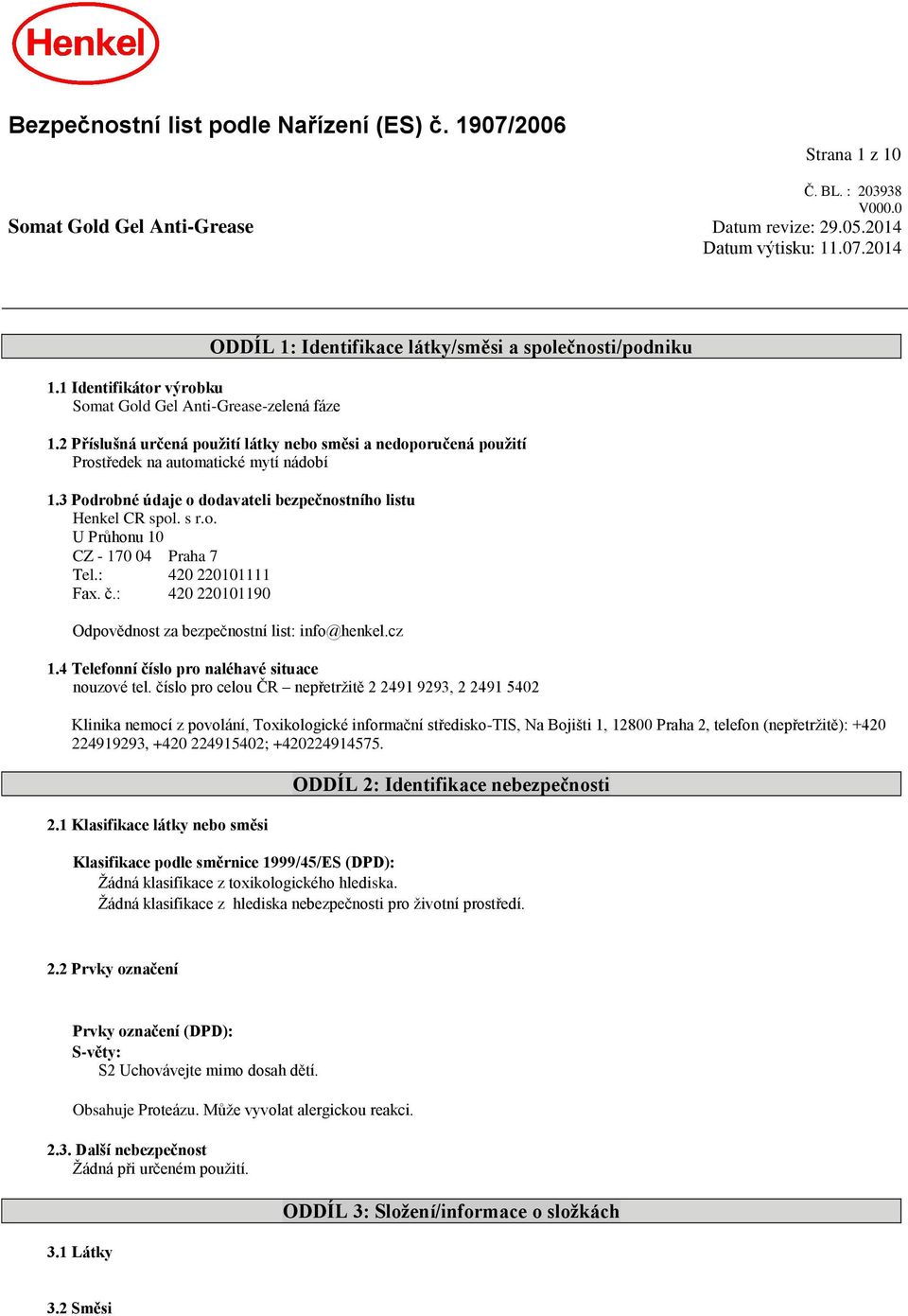 Henkel

Bezpečnostní list podle Nařízení (ES) č. 1907/2006

Strana 1 z 10

Č. BL. : 203938
V000.0

Somat Gold Gel Anti-Grease

Datum revize: 29.05.2014
Datum výtisku: 11.07.2014

ODDÍL 1: Identifikace látky/směsi a společnosti/podniku

1.1 Identifikátor výrobku
Somat Gold Gel Anti-Grease-zelená fáze

1.2 Příslušná určená použití látky nebo směsi a nedoporučená použití
Prostředek na automatické mytí nádobí

1.3 Podrobné údaje o dodavateli bezpečnostního listu
Henkel CR spol. s r.o.
U Průhonu 10
CZ - 170 04 Praha 7
Tel.: 420 220101111
Fax. č.: 420 220101190

Odpovědnost za bezpečnostní list: info@henkel.cz

1.4 Telefonní číslo pro naléhavé situace
nouzové tel. číslo pro celou ČR – nepřetržitě 2 2491 9293, 2 2491 5402

Klinika nemocí z povolání, Toxikologické informační středisko-TIS, Na Bojišti 1, 12800 Praha 2, telefon (nepřetržitě): +420 224919293, +420 224915402; +420224914575.

ODDÍL 2: Identifikace nebezpečnosti

2.1 Klasifikace látky nebo směsi

Klasifikace podle směrnice 1999/45/ES (DPD):
Žádná klasifikace z toxikologického hlediska.
Žádná klasifikace z hlediska nebezpečnosti pro životní prostředí.

2.2 Prvky označení

Prvky označení (DPD):
S-věty:
S2 Uchovávejte mimo dosah dětí.

Obsahuje Proteázu. Může vyvolat alergickou reakci.

2.3. Další nebezpečnost
Žádná při určeném použití.

ODDÍL 3: Složení/informace o složkách

3.1 Látky

3.2 Směsi